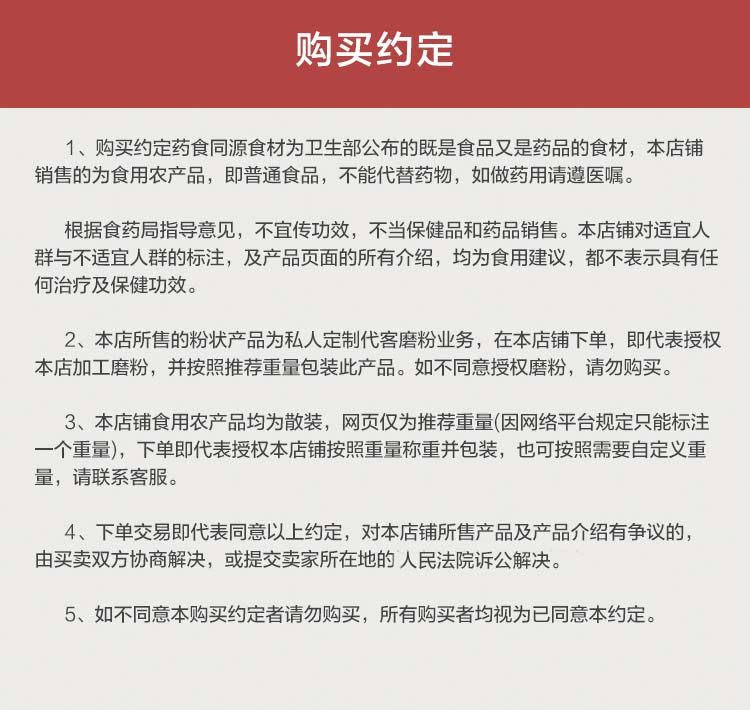 购买约定

1、购买约定药食同源食材为卫生部公布的既是食品又是药品的食材，本店铺销售的为食用农产品，即普通食品，不能代替药物，如做药用请遵医嘱。

根据食药局指导意见，不宜传功效，不当保健品和药品销售。本店铺对适宜人群与不适宜人群的标注，及产品页面的所有介绍，均为食用建议，都不表示具有任何治疗及保健功效。

2、本店所售的粉状产品为私人定制代客磨粉业务，在本店铺下单，即代表授权本店加工磨粉，并按照推荐重量包装此产品。如不同意授权磨粉，请勿购买。

3、本店铺食用农产品均为散装，网页仅为推荐重量(因网络平台规定只能标注一个重量)，下单即代表授权本店铺按照重量称重并包装，也可按照需要自定义重量，请联系客服。

4、下单交易即代表同意以上约定，对本店铺所售产品及产品介绍有争议的，由买卖双方协商解决，或提交卖家所在地的 人民法院诉公解决。

5、如不同意本购买约定者请勿购买，所有购买者均视为已同意本约定。